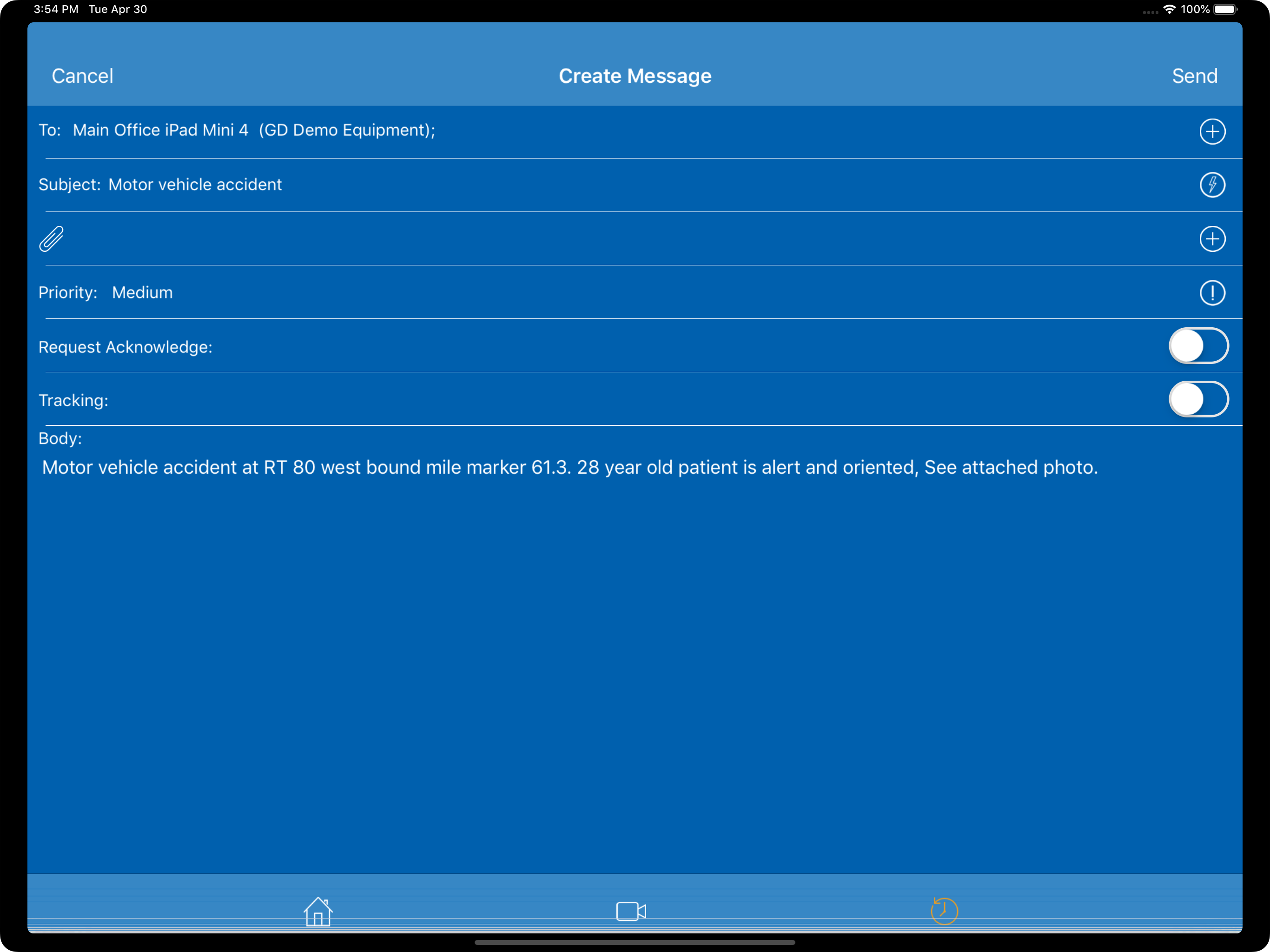 3:54 PM Tue Apr 30

100%

Cancel

Create Message

Send

To: Main Office iPad Mini 4 (GD Demo Equipment);

Subject: Motor vehicle accident

Priority: Medium

Request Acknowledge:

Tracking:

Body:

Motor vehicle accident at RT 80 west bound mile marker 61.3. 28 year old patient is alert and oriented, See attached photo.